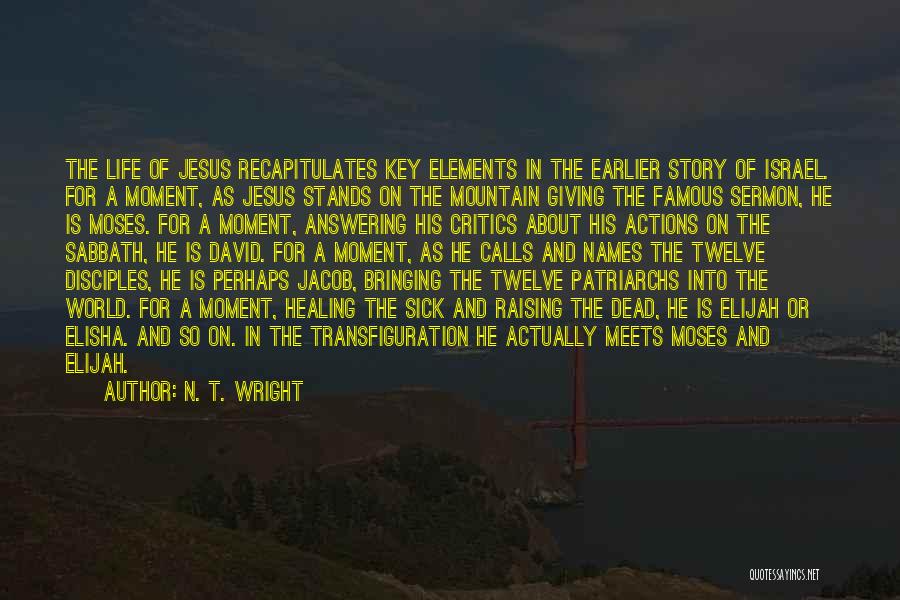 THE LIFE OF JESUS RECAPITULATES KEY ELEMENTS IN THE EARLIER STORY OF ISRAEL. FOR A MOMENT, AS JESUS STANDS ON THE MOUNTAIN GIVING THE FAMOUS SERMON, HE IS MOSES. FOR A MOMENT, ANSWERING HIS CRITICS ABOUT HIS ACTIONS ON THE SABBATH, HE IS DAVID. FOR A MOMENT, AS HE CALLS AND NAMES THE TWELVE DISCIPLES, HE IS PERHAPS JACOB, BRINGING THE TWELVE PATRIARCHS INTO THE WORLD. FOR A MOMENT, HEALING THE SICK AND RAISING THE DEAD, HE IS ELIJAH OR ELISHA. AND SO ON. IN THE TRANSFIGURATION HE ACTUALLY MEETS MOSES AND ELIJAH.

AUTHOR: N. T. WRIGHT

QUOTESSAYINGS.NET